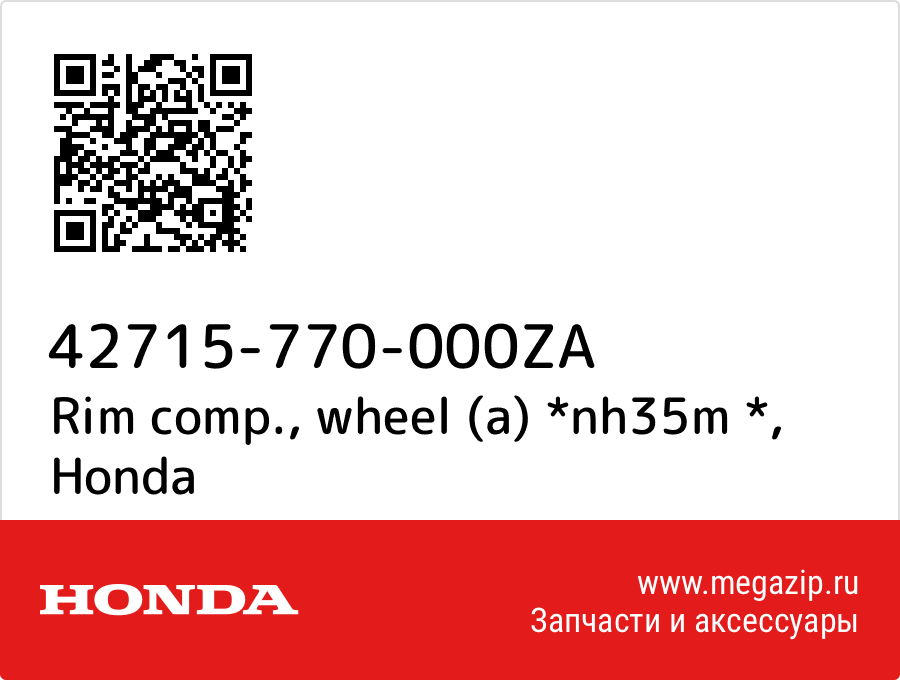 42715-770-000ZA
Rim comp., wheel (a) *nh35m *, Honda

HONDA

www.megazip.ru
Запчасти и аксессуары